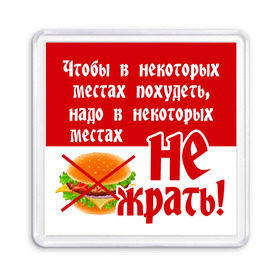 Чтобы в некоторых местах похудеть, надо в некоторых местах НЕ ЖРАТЬ!